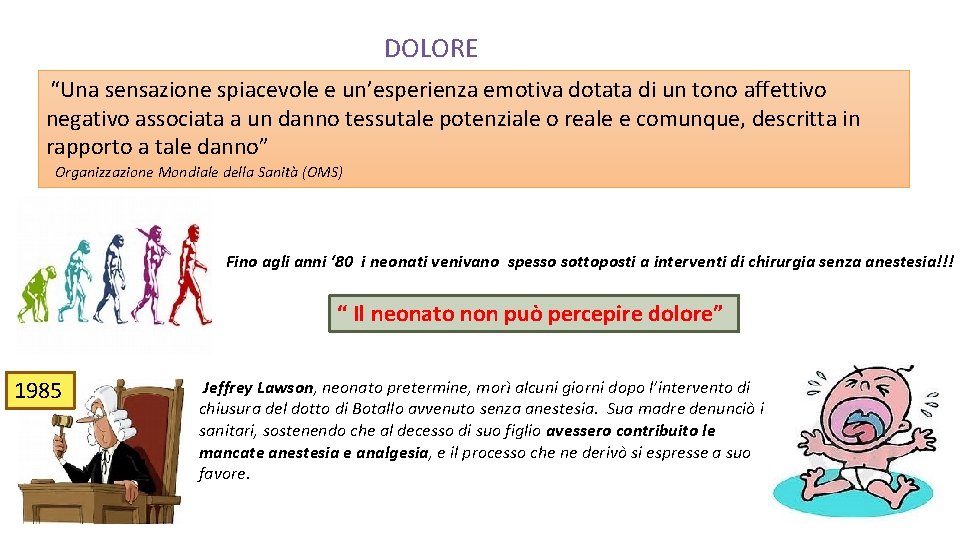 DOLORE

“Una sensazione spiacevole e un’esperienza emotiva dotata di un tono affettivo negativo associata a un danno tessutale potenziale o reale e comunque, descritta in rapporto a tale danno”
Organizzazione Mondiale della Sanità (OMS)

Fino agli anni ‘80 i neonati venivano spesso sottoposti a interventi di chirurgia senza anestesia!!!

“ Il neonato non può percepire dolore”

1985

Jeffrey Lawson, neonato pretermine, morì alcuni giorni dopo l’intervento di chiusura del dotto di Botallo avvenuto senza anestesia. Sua madre denunciò i sanitari, sostenendo che al decesso di suo figlio avessero contribuito le mancate anestesia e analgesia, e il processo che ne derivò si espresse a suo favore.